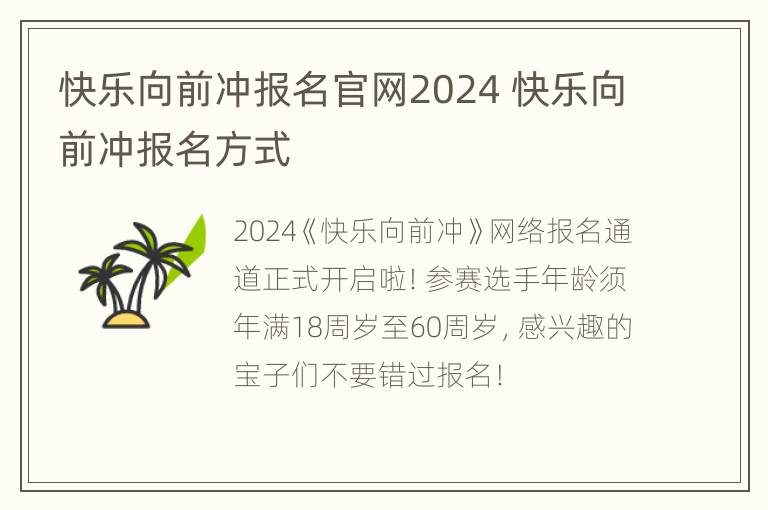 快乐向前冲报名官网2024 快乐向前冲报名方式

2024《快乐向前冲》网络报名通道正式开启啦! 参赛选手年龄须年满18周岁至60周岁, 感兴趣的宝子们不要错过报名!